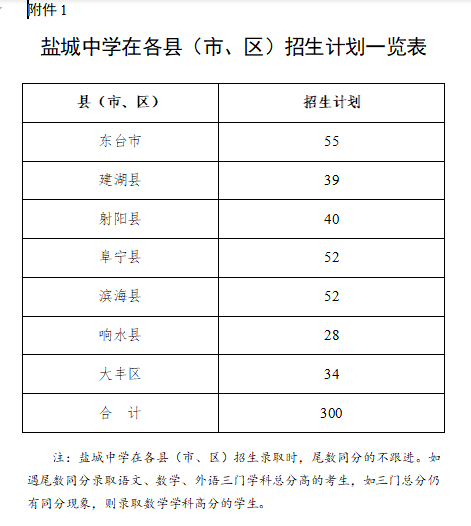 附件 1

盐城中学在各县（市、区）招生计划一览表

| 县（市、区） | 招生计划 |
|---|---|
| 东台市 | 55 |
| 建湖县 | 39 |
| 射阳县 | 40 |
| 阜宁县 | 52 |
| 滨海县 | 52 |
| 响水县 | 28 |
| 大丰区 | 34 |
| 合　计 | 300 |

注：盐城中学在各县（市、区）招生录取时，尾数同分的不跟进。如遇尾数同分录取语文、数学、外语三门学科总分高的考生，如三门总分仍有同分现象，则录取数学学科高分的学生。